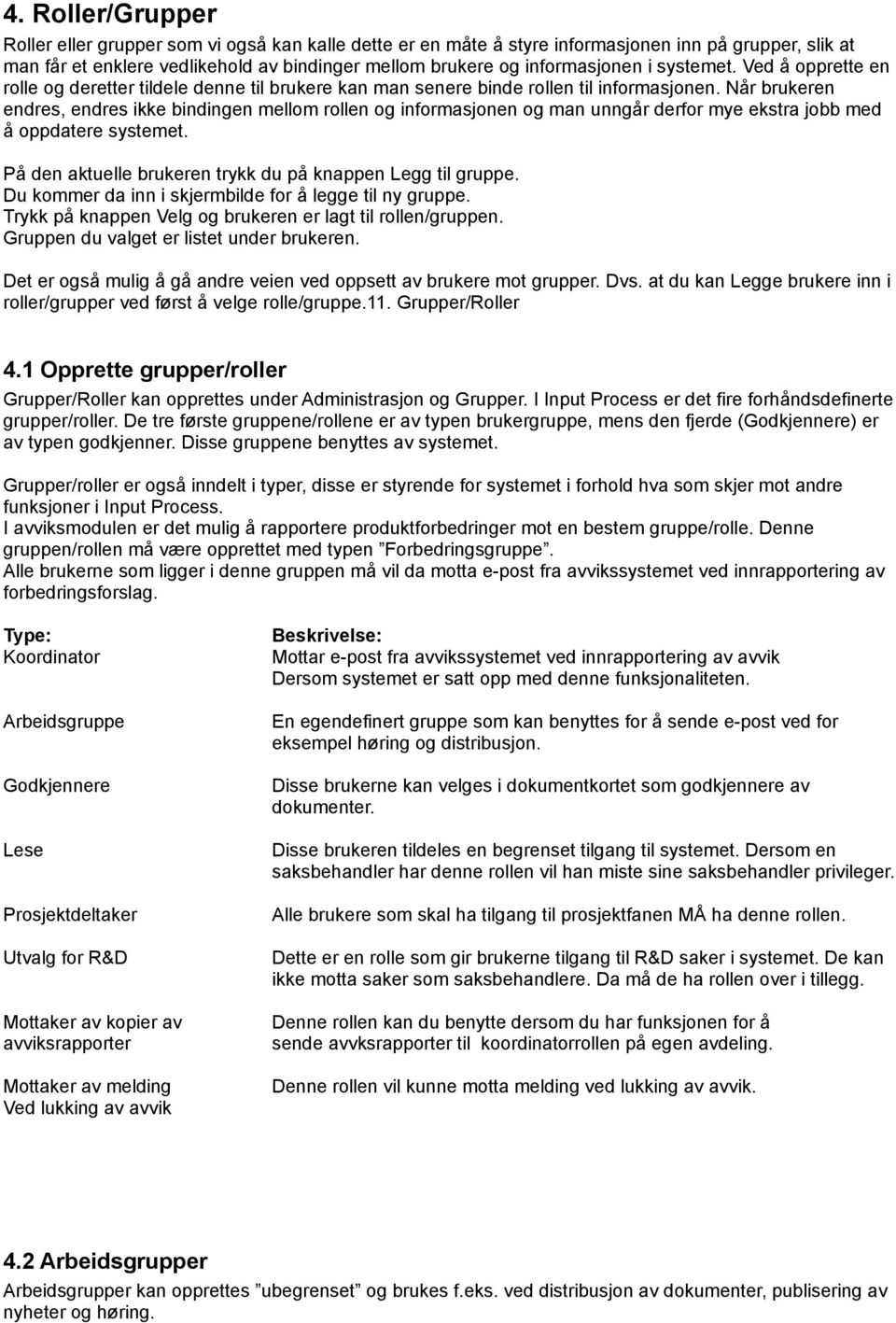 4. Roller/Grupper

Roller eller grupper som vi også kan kalle dette er en måte å styre informasjonen inn på grupper, slik at man får et enklere vedlikehold av bindinger mellom brukere og informasjonen i systemet. Ved å opprette en rolle og deretter tildele denne til brukere kan man senere binde rollen til informasjonen. Når brukeren endres, endres ikke bindingen mellom rollen og informasjonen og man unngår derfor mye ekstra jobb med å oppdatere systemet.

På den aktuelle brukeren trykk du på knappen Legg til gruppe.
Du kommer da inn i skjermbilde for å legge til ny gruppe.
Trykk på knappen Velg og brukeren er lagt til rollen/gruppen.
Gruppen du valget er listet under brukeren.

Det er også mulig å gå andre veien ved oppsett av brukere mot grupper. Dvs. at du kan Legge brukere inn i roller/grupper ved først å velge rolle/gruppe.11. Grupper/Roller

4.1 Opprette grupper/roller

Grupper/Roller kan opprettes under Administrasjon og Grupper. I Input Process er det fire forhåndsdefinerte grupper/roller. De tre første gruppene/rollene er av typen brukergruppe, mens den fjerde (Godkjennere) er av typen godkjenner. Disse gruppene benyttes av systemet.

Grupper/roller er også inndelt i typer, disse er styrende for systemet i forhold hva som skjer mot andre funksjoner i Input Process.
I avviksmodulen er det mulig å rapportere produktforbedringer mot en bestem gruppe/rolle. Denne gruppen/rollen må være opprettet med typen ”Forbedringsgruppe”.
Alle brukerne som ligger i denne gruppen må vil da motta e-post fra avvikssystemet ved innrapportering av forbedringsforslag.

| Type: | Beskrivelse: |
|---|---|
| Koordinator | Mottar e-post fra avvikssystemet ved innrapportering av avvik Dersom systemet er satt opp med denne funksjonaliteten. |
| Arbeidsgruppe | En egendefinert gruppe som kan benyttes for å sende e-post ved for eksempel høring og distribusjon. |
| Godkjennere | Disse brukerne kan velges i dokumentkortet som godkjennere av dokumenter. |
| Lese | Disse brukeren tildeles en begrenset tilgang til systemet. Dersom en saksbehandler har denne rollen vil han miste sine saksbehandler privileger. |
| Prosjektdeltaker | Alle brukere som skal ha tilgang til prosjektfanen MÅ ha denne rollen. |
| Utvalg for R&D | Dette er en rolle som gir brukerne tilgang til R&D saker i systemet. De kan ikke motta saker som saksbehandlere. Da må de ha rollen over i tillegg. |
| Mottaker av kopier av avviksrapporter | Denne rollen kan du benytte dersom du har funksjonen for å sende avvksrapporter til koordinatorrollen på egen avdeling. |
| Mottaker av melding Ved lukking av avvik | Denne rollen vil kunne motta melding ved lukking av avvik. |

4.2 Arbeidsgrupper

Arbeidsgrupper kan opprettes ”ubegrenset” og brukes f.eks. ved distribusjon av dokumenter, publisering av nyheter og høring.